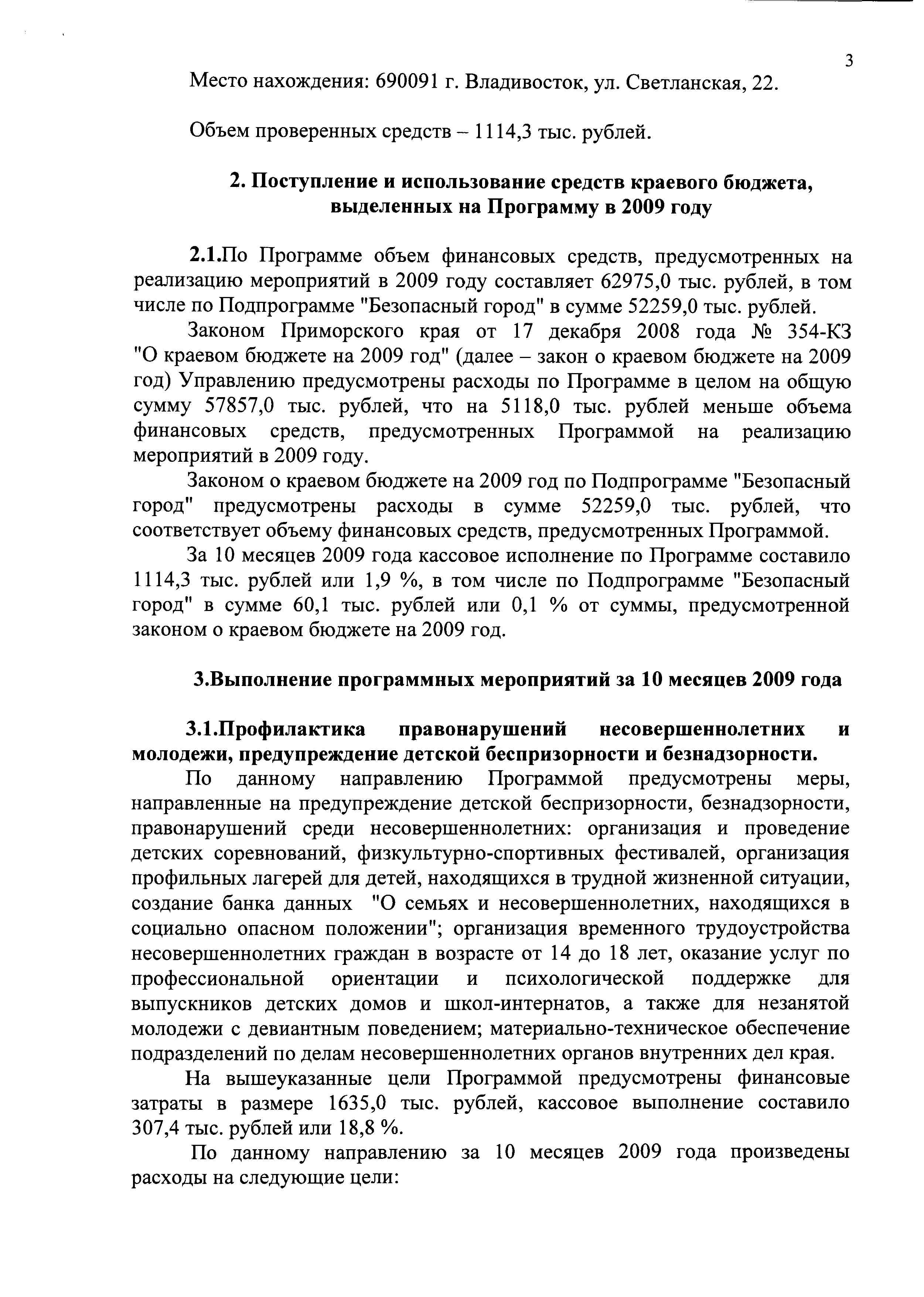 3

Место нахождения: 690091 г. Владивосток, ул. Светланская, 22.

Объем проверенных средств – 1114,3 тыс. рублей.

2. Поступление и использование средств краевого бюджета, выделенных на Программу в 2009 году

2.1.По Программе объем финансовых средств, предусмотренных на реализацию мероприятий в 2009 году составляет 62975,0 тыс. рублей, в том числе по Подпрограмме "Безопасный город" в сумме 52259,0 тыс. рублей.

Законом Приморского края от 17 декабря 2008 года № 354-КЗ "О краевом бюджете на 2009 год" (далее – закон о краевом бюджете на 2009 год) Управлению предусмотрены расходы по Программе в целом на общую сумму 57857,0 тыс. рублей, что на 5118,0 тыс. рублей меньше объема финансовых средств, предусмотренных Программой на реализацию мероприятий в 2009 году.

Законом о краевом бюджете на 2009 год по Подпрограмме "Безопасный город" предусмотрены расходы в сумме 52259,0 тыс. рублей, что соответствует объему финансовых средств, предусмотренных Программой.

За 10 месяцев 2009 года кассовое исполнение по Программе составило 1114,3 тыс. рублей или 1,9 %, в том числе по Подпрограмме "Безопасный город" в сумме 60,1 тыс. рублей или 0,1 % от суммы, предусмотренной законом о краевом бюджете на 2009 год.

3.Выполнение программных мероприятий за 10 месяцев 2009 года

3.1.Профилактика правонарушений несовершеннолетних и молодежи, предупреждение детской беспризорности и безнадзорности.

По данному направлению Программой предусмотрены меры, направленные на предупреждение детской беспризорности, безнадзорности, правонарушений среди несовершеннолетних: организация и проведение детских соревнований, физкультурно-спортивных фестивалей, организация профильных лагерей для детей, находящихся в трудной жизненной ситуации, создание банка данных "О семьях и несовершеннолетних, находящихся в социально опасном положении"; организация временного трудоустройства несовершеннолетних граждан в возрасте от 14 до 18 лет, оказание услуг по профессиональной ориентации и психологической поддержке для выпускников детских домов и школ-интернатов, а также для незанятой молодежи с девиантным поведением; материально-техническое обеспечение подразделений по делам несовершеннолетних органов внутренних дел края.

На вышеуказанные цели Программой предусмотрены финансовые затраты в размере 1635,0 тыс. рублей, кассовое выполнение составило 307,4 тыс. рублей или 18,8 %.

По данному направлению за 10 месяцев 2009 года произведены расходы на следующие цели: